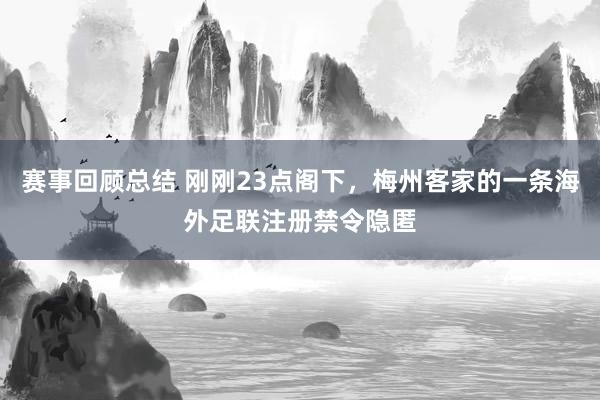 赛事回顾总结 刚刚23点阁下，梅州客家的一条海外足联注册禁令隐匿